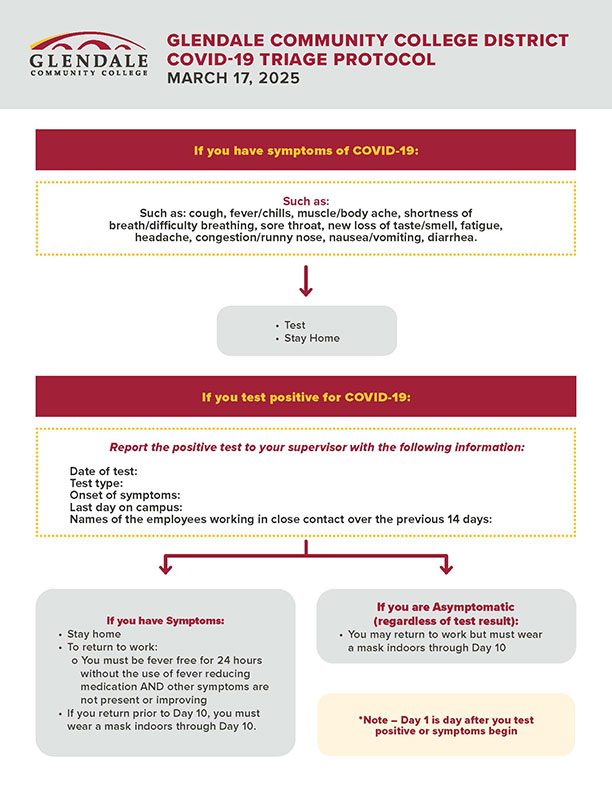 GLENDALE
COMMUNITY COLLEGE

GLENDALE COMMUNITY COLLEGE DISTRICT
COVID-19 TRIAGE PROTOCOL
MARCH 17, 2025

If you have symptoms of COVID-19:

Such as:
Such as: cough, fever/chills, muscle/body ache, shortness of breath/difficulty breathing, sore throat, new loss of taste/smell, fatigue, headache, congestion/runny nose, nausea/vomiting, diarrhea.

• Test
• Stay Home

If you test positive for COVID-19:

Report the positive test to your supervisor with the following information:

Date of test:
Test type:
Onset of symptoms:
Last day on campus:
Names of the employees working in close contact over the previous 14 days:

If you have Symptoms:
• Stay home
• To return to work:
o You must be fever free for 24 hours without the use of fever reducing medication AND other symptoms are not present or improving
• If you return prior to Day 10, you must wear a mask indoors through Day 10.

If you are Asymptomatic (regardless of test result):
• You may return to work but must wear a mask indoors through Day 10

*Note – Day 1 is day after you test positive or symptoms begin